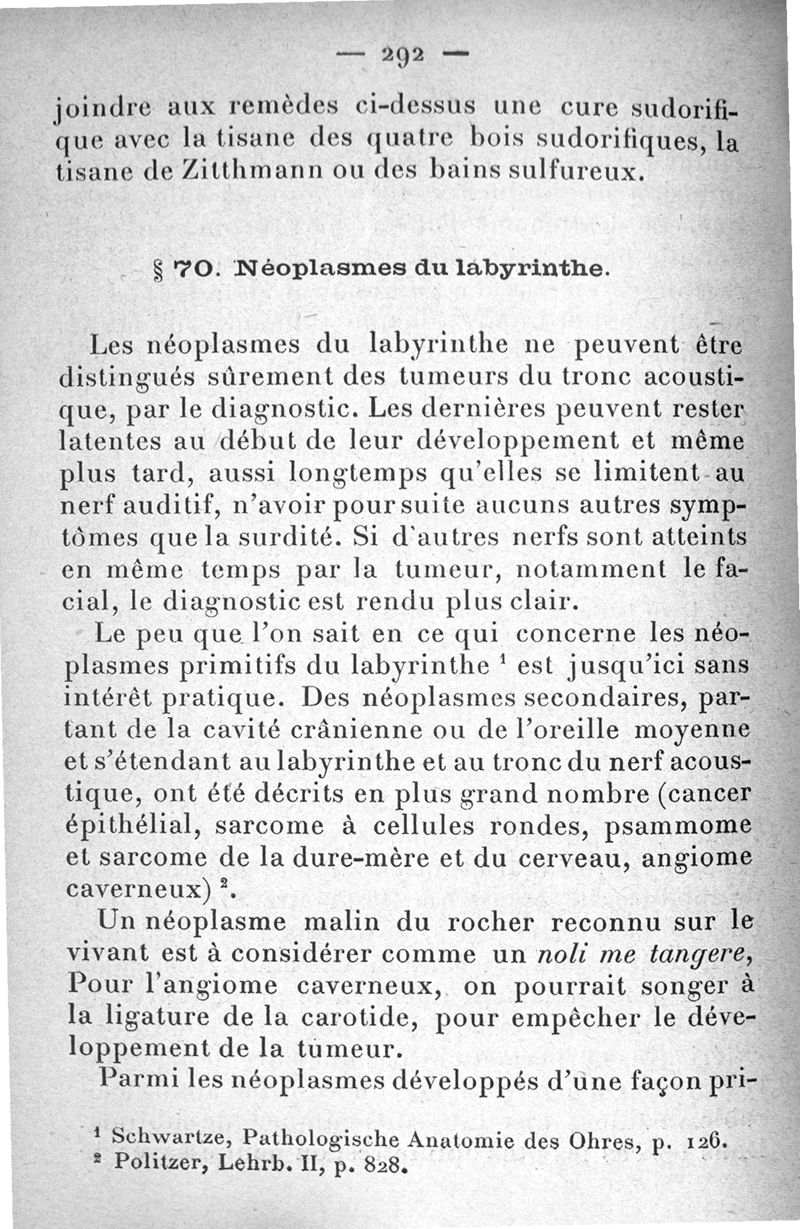 — 292 —

joindre aux remèdes ci-dessus une cure sudorifique avec la tisane des quatre bois sudorifiques, la tisane de Zitthmann ou des bains sulfureux.

§ 70. Néoplasmes du labyrinthe.

Les néoplasmes du labyrinthe ne peuvent être distingués sûrement des tumeurs du tronc acoustique, par le diagnostic. Les dernières peuvent rester latentes au début de leur développement et même plus tard, aussi longtemps qu'elles se limitent au nerf auditif, n'avoir pour suite aucuns autres symptômes que la surdité. Si d'autres nerfs sont atteints en même temps par la tumeur, notamment le facial, le diagnostic est rendu plus clair.

Le peu que l'on sait en ce qui concerne les néoplasmes primitifs du labyrinthe $^1$ est jusqu'ici sans intérêt pratique. Des néoplasmes secondaires, partant de la cavité crânienne ou de l'oreille moyenne et s'étendant au labyrinthe et au tronc du nerf acoustique, ont été décrits en plus grand nombre (cancer épithélial, sarcome à cellules rondes, psammome et sarcome de la dure-mère et du cerveau, angiome caverneux) $^2$.

Un néoplasme malin du rocher reconnu sur le vivant est à considérer comme un noli me tangere, Pour l'angiome caverneux, on pourrait songer à la ligature de la carotide, pour empêcher le développement de la tumeur.

Parmi les néoplasmes développés d'une façon pri-

$^1$ Schwartze, Pathologische Anatomie des Ohres, p. 126.
$^2$ Politzer, Lehrb. II, p. 828.